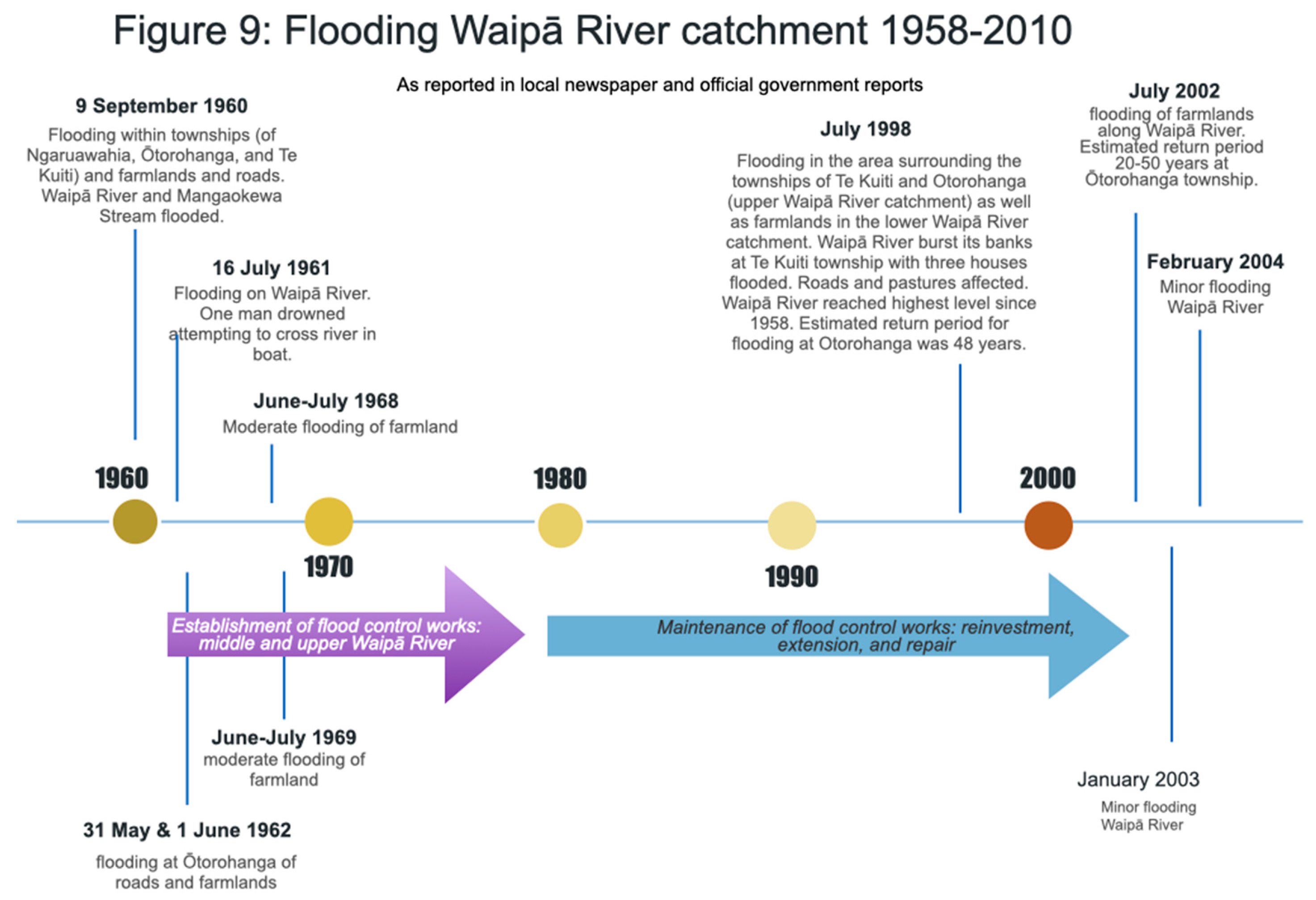 Figure 9: Flooding Waipā River catchment 1958-2010

As reported in local newspaper and official government reports

9 September 1960

Flooding within townships (of Ngaruawahia, Ōtorohanga, and Te Kuiti) and farmlands and roads. Waipā River and Mangaokewa Stream flooded.

16 July 1961

Flooding on Waipā River. One man drowned attempting to cross river in boat.

June-July 1968

Moderate flooding of farmland

July 1998

Flooding in the area surrounding the townships of Te Kuiti and Otorohanga (upper Waipā River catchment) as well as farmlands in the lower Waipā River catchment. Waipā River burst its banks at Te Kuiti township with three houses flooded. Roads and pastures affected. Waipā River reached highest level since 1958. Estimated return period for flooding at Otorohanga was 48 years.

July 2002

flooding of farmlands along Waipā River. Estimated return period 20-50 years at Ōtorohanga township.

February 2004

Minor flooding Waipā River

1960

1970

1980

1990

2000

Establishment of flood control works: middle and upper Waipā River

Maintenance of flood control works: reinvestment, extension, and repair

June-July 1969

moderate flooding of farmland

31 May & 1 June 1962

flooding at Ōtorohanga of roads and farmlands

January 2003

Minor flooding Waipā River